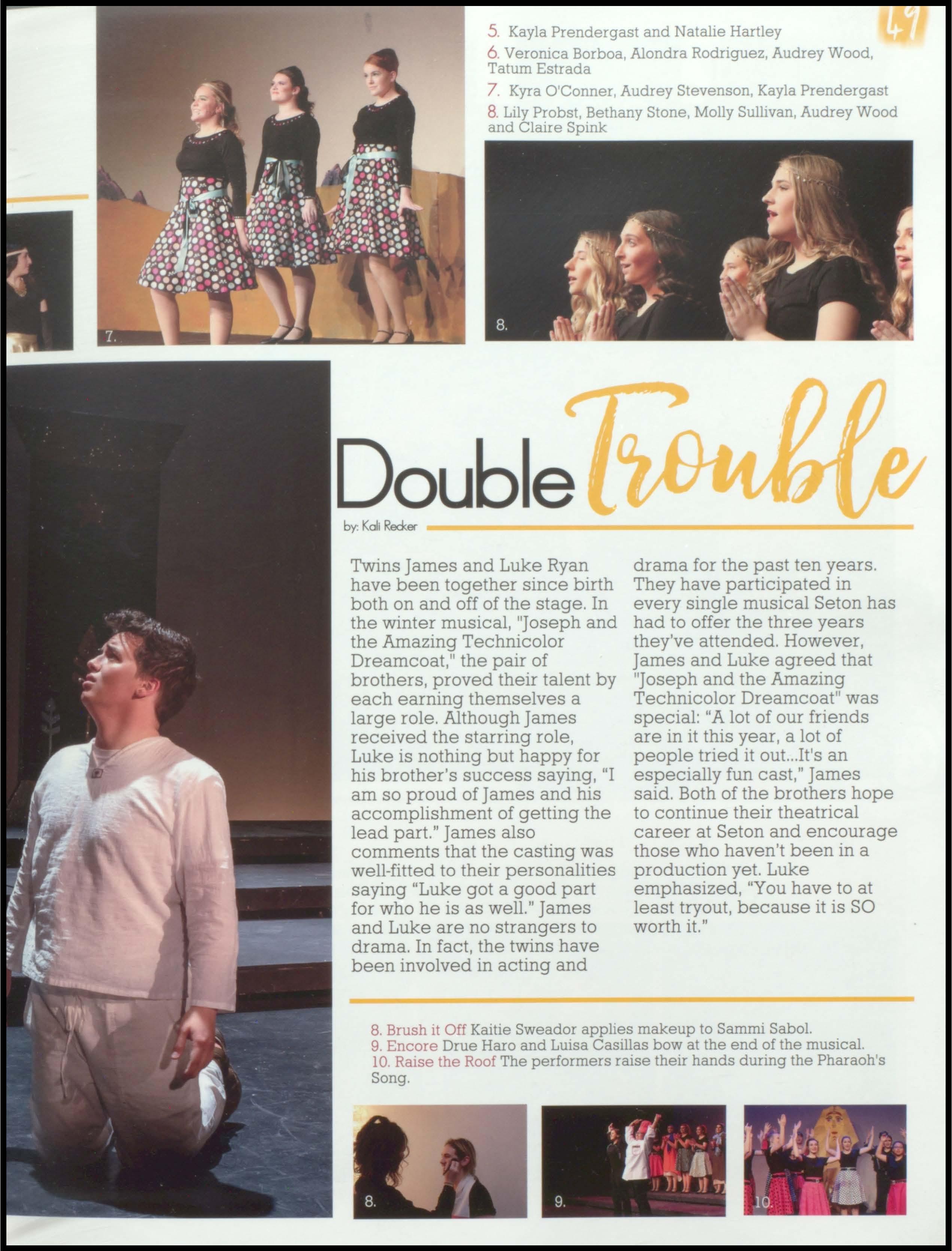 49

5. Kayla Prendergast and Natalie Hartley
6. Veronica Borboa, Alondra Rodriguez, Audrey Wood, Tatum Estrada
7. Kyra O'Conner, Audrey Stevenson, Kayla Prendergast
8. Lily Probst, Bethany Stone, Molly Sullivan, Audrey Wood and Claire Spink

7.

8.

Double Trouble

by: Kali Recker

Twins James and Luke Ryan have been together since birth both on and off of the stage. In the winter musical, "Joseph and the Amazing Technicolor Dreamcoat," the pair of brothers, proved their talent by each earning themselves a large role. Although James received the starring role, Luke is nothing but happy for his brother's success saying, "I am so proud of James and his accomplishment of getting the lead part." James also comments that the casting was well-fitted to their personalities saying "Luke got a good part for who he is as well." James and Luke are no strangers to drama. In fact, the twins have been involved in acting and drama for the past ten years. They have participated in every single musical Seton has had to offer the three years they've attended. However, James and Luke agreed that "Joseph and the Amazing Technicolor Dreamcoat" was special: "A lot of our friends are in it this year, a lot of people tried it out...It's an especially fun cast," James said. Both of the brothers hope to continue their theatrical career at Seton and encourage those who haven't been in a production yet. Luke emphasized, "You have to at least tryout, because it is SO worth it."

8. Brush it Off Kaitie Sweador applies makeup to Sammi Sabol.
9. Encore Drue Haro and Luisa Casillas bow at the end of the musical.
10. Raise the Roof The performers raise their hands during the Pharaoh's Song.

8.

9.

10.